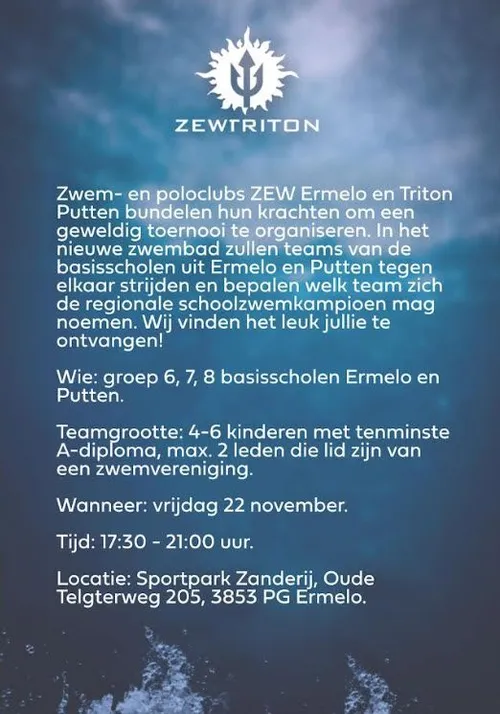 ZEWTRITON

Zwem- en poloclubs ZEW Ermelo en Triton Putten bundelen hun krachten om een geweldig toernooi te organiseren. In het nieuwe zwembad zullen teams van de basisscholen uit Ermelo en Putten tegen elkaar strijden en bepalen welk team zich de regionale schoolzwemkampioen mag noemen. Wij vinden het leuk jullie te ontvangen!

Wie: groep 6, 7, 8 basisscholen Ermelo en Putten.

Teamgrootte: 4-6 kinderen met tenminste A-diploma, max. 2 leden die lid zijn van een zwemvereniging.

Wanneer: vrijdag 22 november.

Tijd: 17:30 - 21:00 uur.

Locatie: Sportpark Zanderij, Oude Telgterweg 205, 3853 PG Ermelo.